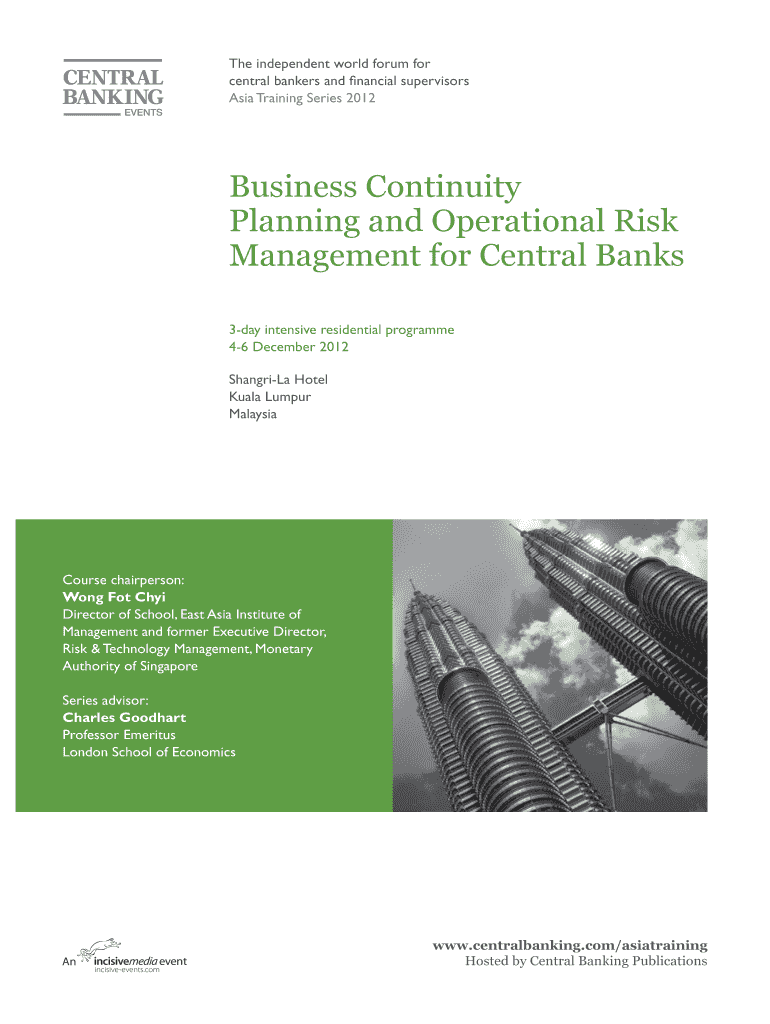 CENTRAL BANKING EVENTS

The independent world forum for central bankers and financial supervisors
Asia Training Series 2012

Business Continuity Planning and Operational Risk Management for Central Banks

3-day intensive residential programme
4-6 December 2012

Shangri-La Hotel
Kuala Lumpur
Malaysia

Course chairperson:
Wong Fot Chyi
Director of School, East Asia Institute of Management and former Executive Director, Risk & Technology Management, Monetary Authority of Singapore

Series advisor:
Charles Goodhart
Professor Emeritus
London School of Economics

An incisivemedia event
incisive-events.com

www.centralbanking.com/asiatraining
Hosted by Central Banking Publications